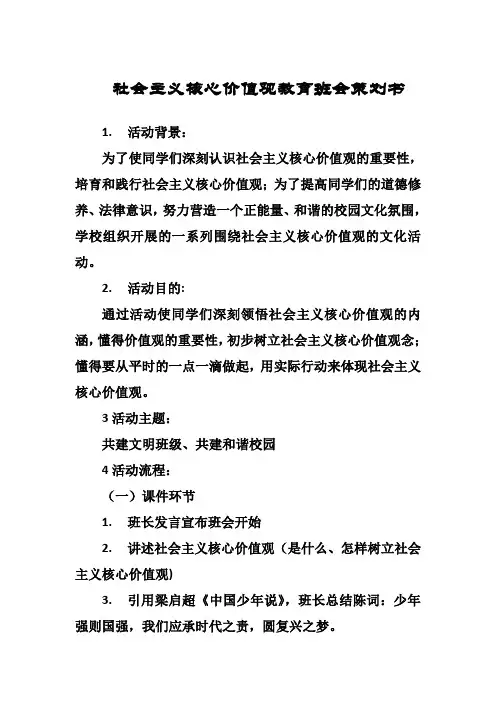 社会主义核心价值观教育班会策划书

1. 活动背景：

为了使同学们深刻认识社会主义核心价值观的重要性，培育和践行社会主义核心价值观；为了提高同学们的道德修养、法律意识，努力营造一个正能量、和谐的校园文化氛围，学校组织开展的一系列围绕社会主义核心价值观的文化活动。

2. 活动目的:

通过活动使同学们深刻领悟社会主义核心价值观的内涵，懂得价值观的重要性，初步树立社会主义核心价值观念；懂得要从平时的一点一滴做起，用实际行动来体现社会主义核心价值观。

3 活动主题：

共建文明班级、共建和谐校园

4 活动流程：

（一）课件环节

1. 班长发言宣布班会开始

2. 讲述社会主义核心价值观（是什么、怎样树立社会主义核心价值观）

3. 引用梁启超《中国少年说》，班长总结陈词：少年强则国强，我们应承时代之责，圆复兴之梦。